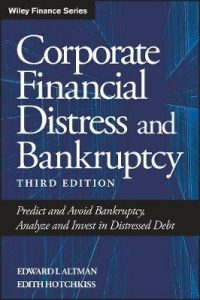 Wiley Finance Series

Corporate Financial Distress and Bankruptcy

THIRD EDITION

Predict and Avoid Bankruptcy, Analyze and Invest in Distressed Debt

EDWARD I. ALTMAN
EDITH HOTCHKISS